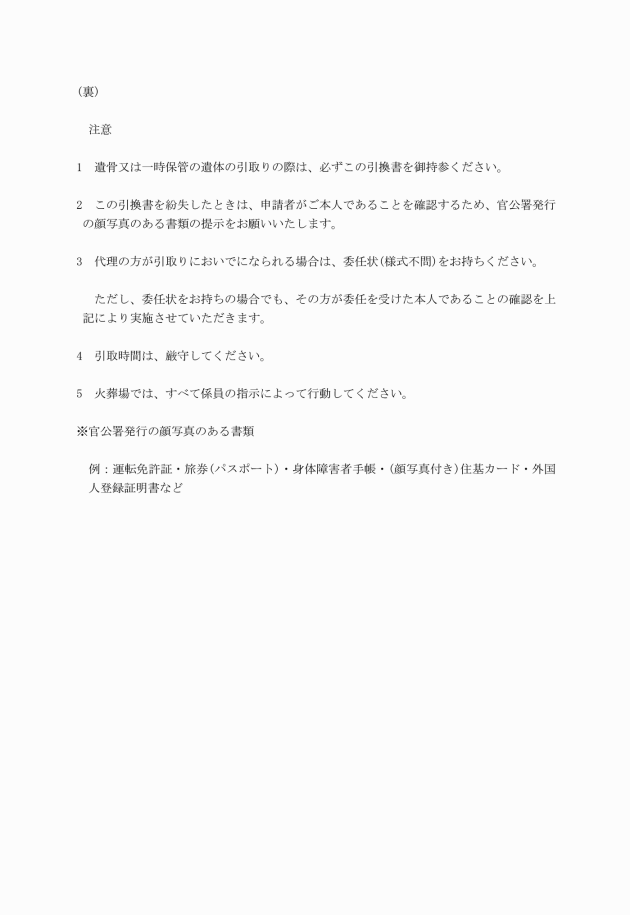 （裏）

注意

1　遺骨又は一時保管の遺体の引取りの際は、必ずこの引換書を御持参ください。

2　この引換書を紛失したときは、申請者がご本人であることを確認するため、官公署発行の顔写真のある書類の提示をお願いいたします。

3　代理の方が引取りにおいでになられる場合は、委任状（様式不問）をお持ちください。

ただし、委任状をお持ちの場合でも、その方が委任を受けた本人であることの確認を上記により実施させていただきます。

4　引取時間は、厳守してください。

5　火葬場では、すべて係員の指示によって行動してください。

※官公署発行の顔写真のある書類

例：運転免許証・旅券（パスポート）・身体障害者手帳・（顔写真付き）住基カード・外国人登録証明書など